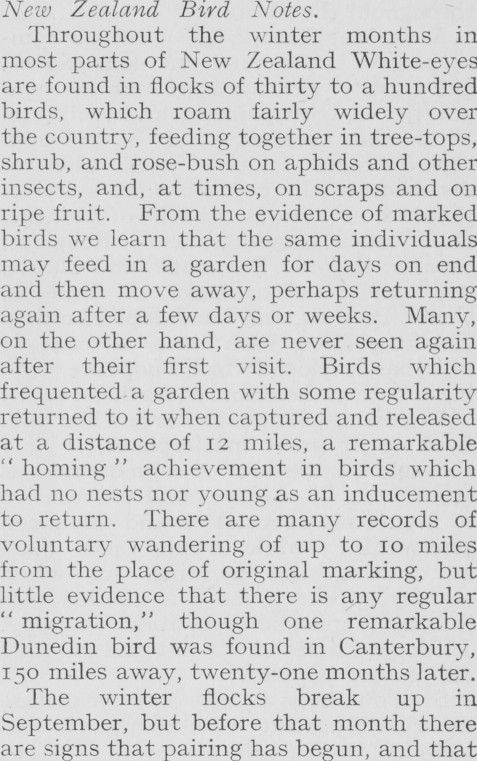 New Zealand Bird Notes.

Throughout the winter months in most parts of New Zealand White-eyes are found in flocks of thirty to a hundred birds, which roam fairly widely over the country, feeding together in tree-tops, shrub, and rose-bush on aphids and other insects, and, at times, on scraps and on ripe fruit. From the evidence of marked birds we learn that the same individuals may feed in a garden for days on end and then move away, perhaps returning again after a few days or weeks. Many, on the other hand, are never seen again after their first visit. Birds which frequented a garden with some regularity returned to it when captured and released at a distance of 12 miles, a remarkable "homing" achievement in birds which had no nests nor young as an inducement to return. There are many records of voluntary wandering of up to 10 miles from the place of original marking, but little evidence that there is any regular "migration," though one remarkable Dunedin bird was found in Canterbury, 150 miles away, twenty-one months later.

The winter flocks break up in September, but before that month there are signs that pairing has begun, and that